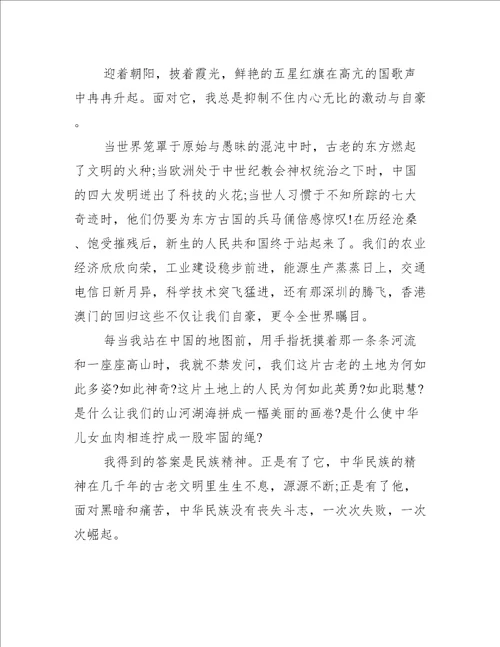 迎着朝阳，披着霞光，鲜艳的五星红旗在高亢的国歌声中冉冉升起。面对它，我总是抑制不住内心无比的激动与自豪。

当世界笼罩于原始与愚昧的混沌中时，古老的东方燃起了文明的火种;当欧洲处于中世纪教会神权统治之下时，中国的四大发明迸出了科技的火花;当世人习惯于不知所踪的七大奇迹时，他们仍要为东方古国的兵马俑倍感惊叹!在历经沧桑、饱受摧残后，新生的人民共和国终于站起来了。我们的农业经济欣欣向荣，工业建设稳步前进，能源生产蒸蒸日上，交通电信日新月异，科学技术突飞猛进，还有那深圳的腾飞，香港澳门的回归这些不仅让我们自豪，更令全世界瞩目。

每当我站在中国的地图前，用手指抚摸着那一条条河流和一座座高山时，我就不禁发问，我们这片古老的土地为何如此多姿?如此神奇?这片土地上的人民为何如此英勇?如此聪慧?是什么让我们的山河湖海拼成一幅美丽的画卷?是什么使中华儿女血肉相连拧成一股牢固的绳?

我得到的答案是民族精神。正是有了它，中华民族的精神在几千年的古老文明里生生不息，源源不断;正是有了他，面对黑暗和痛苦，中华民族没有丧失斗志，一次次失败，一次次崛起。